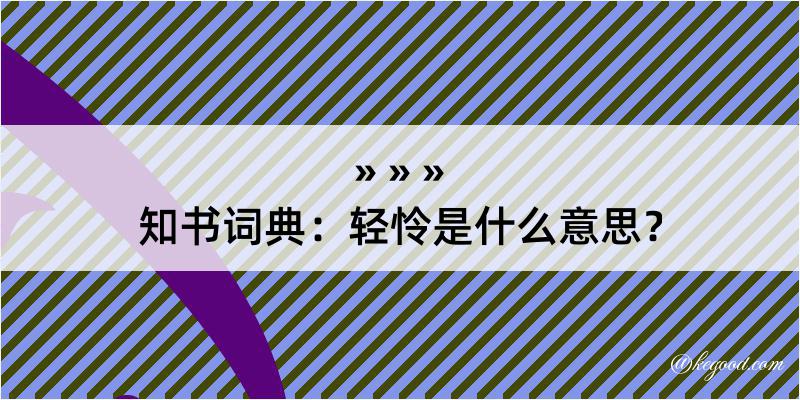 » » »
知书词典：轻怜是什么意思？

@kegood.com